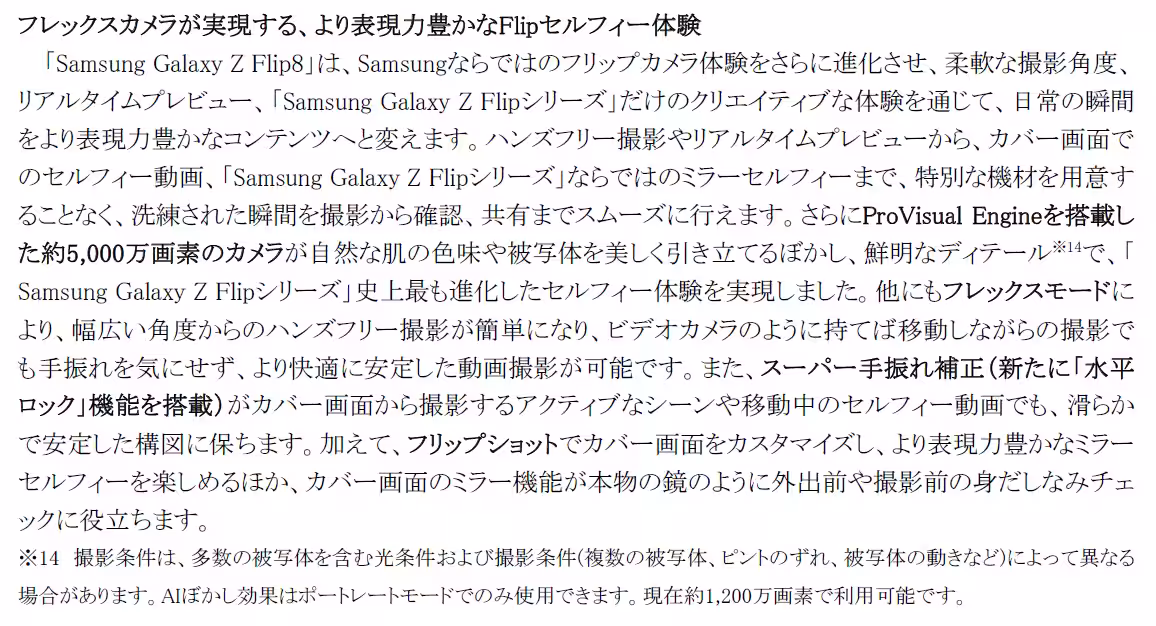 フレックスカメラが実現する、より表現力豊かなFlipセルフィー体験

「Samsung Galaxy Z Flip8」は、Samsungならではのフリップカメラ体験をさらに進化させ、柔軟な撮影角度、リアルタイムプレビュー、「Samsung Galaxy Z Flipシリーズ」だけのクリエイティブな体験を通じて、日常の瞬間をより表現力豊かなコンテンツへと変えます。ハンズフリー撮影やリアルタイムプレビューから、カバー画面でのセルフィー動画、「Samsung Galaxy Z Flipシリーズ」ならではのミラーセルフィーまで、特別な機材を用意することなく、洗練された瞬間を撮影から確認、共有までスムーズに行えます。さらにProVisual Engineを搭載した約5,000万画素のカメラが自然な肌の色味や被写体を美しく引き立てるぼかし、鮮明なディテール$^{※14}$で、「Samsung Galaxy Z Flipシリーズ」史上最も進化したセルフィー体験を実現しました。他にもフレックスモードにより、幅広い角度からのハンズフリー撮影が簡単になり、ビデオカメラのように持てば移動しながらの撮影でも手振れを気にせず、より快適に安定した動画撮影が可能です。また、スーパー手振れ補正(新たに「水平ロック」機能を搭載)がカバー画面から撮影するアクティブなシーンや移動中のセルフィー動画でも、滑らかで安定した構図に保ちます。加えて、フリップショットでカバー画面をカスタマイズし、より表現力豊かなミラーセルフィーを楽しめるほか、カバー画面のミラー機能が本物の鏡のように外出前や撮影前の身だしなみチェックに役立ちます。

※14 撮影条件は、多数の被写体を含む光条件および撮影条件(複数の被写体、ピントのずれ、被写体の動きなど)によって異なる場合があります。AIぼかし効果はポートレートモードでのみ使用できます。現在約1,200万画素で利用可能です。